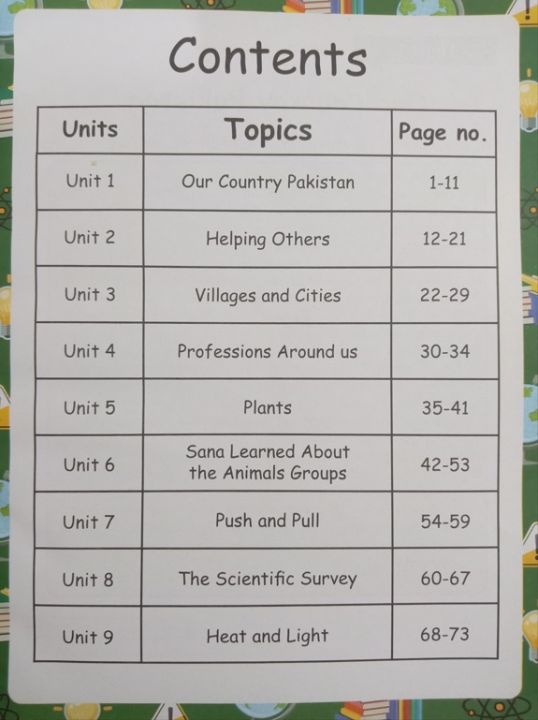 Contents

| Units | Topics | Page no. |
|---|---|---|
| Unit 1 | Our Country Pakistan | 1-11 |
| Unit 2 | Helping Others | 12-21 |
| Unit 3 | Villages and Cities | 22-29 |
| Unit 4 | Professions Around us | 30-34 |
| Unit 5 | Plants | 35-41 |
| Unit 6 | Sana Learned About the Animals Groups | 42-53 |
| Unit 7 | Push and Pull | 54-59 |
| Unit 8 | The Scientific Survey | 60-67 |
| Unit 9 | Heat and Light | 68-73 |